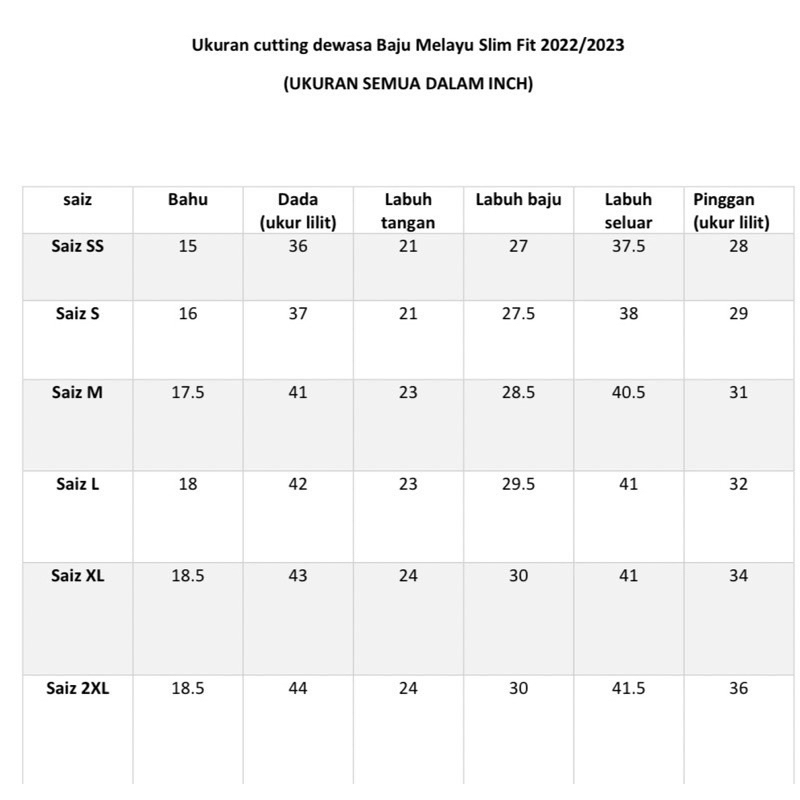 Ukuran cutting dewasa Baju Melayu Slim Fit 2022/2023

(UKURAN SEMUA DALAM INCH)

| saiz | Bahu | Dada (ukur lilit) | Labuh tangan | Labuh baju | Labuh seluar | Pinggan (ukur lilit) |
|---|---|---|---|---|---|---|
| Saiz SS | 15 | 36 | 21 | 27 | 37.5 | 28 |
| Saiz S | 16 | 37 | 21 | 27.5 | 38 | 29 |
| Saiz M | 17.5 | 41 | 23 | 28.5 | 40.5 | 31 |
| Saiz L | 18 | 42 | 23 | 29.5 | 41 | 32 |
| Saiz XL | 18.5 | 43 | 24 | 30 | 41 | 34 |
| Saiz 2XL | 18.5 | 44 | 24 | 30 | 41.5 | 36 |